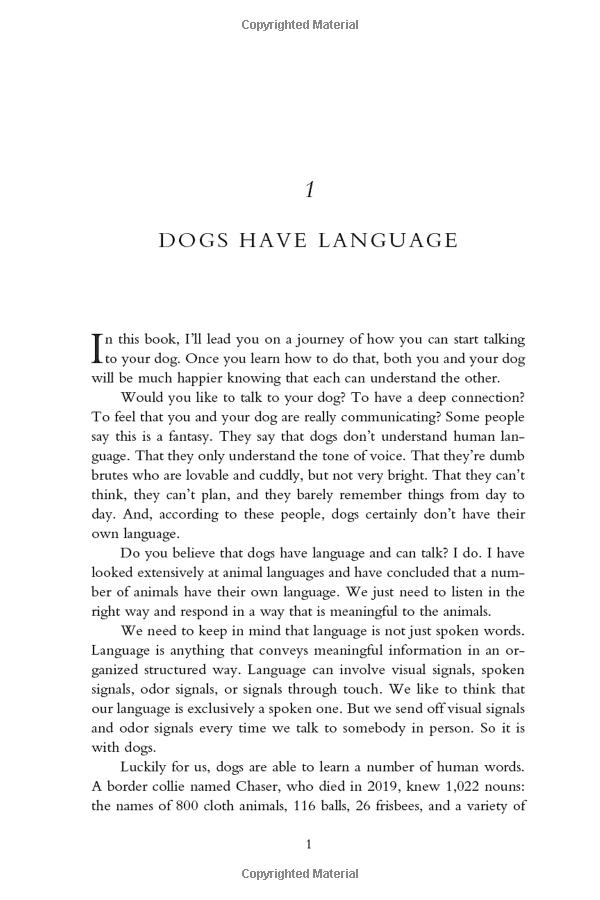 Copyrighted Material

1

DOGS HAVE LANGUAGE

In this book, I'll lead you on a journey of how you can start talking to your dog. Once you learn how to do that, both you and your dog will be much happier knowing that each can understand the other.

Would you like to talk to your dog? To have a deep connection? To feel that you and your dog are really communicating? Some people say this is a fantasy. They say that dogs don't understand human language. That they only understand the tone of voice. That they're dumb brutes who are lovable and cuddly, but not very bright. That they can't think, they can't plan, and they barely remember things from day to day. And, according to these people, dogs certainly don't have their own language.

Do you believe that dogs have language and can talk? I do. I have looked extensively at animal languages and have concluded that a number of animals have their own language. We just need to listen in the right way and respond in a way that is meaningful to the animals.

We need to keep in mind that language is not just spoken words. Language is anything that conveys meaningful information in an organized structured way. Language can involve visual signals, spoken signals, odor signals, or signals through touch. We like to think that our language is exclusively a spoken one. But we send off visual signals and odor signals every time we talk to somebody in person. So it is with dogs.

Luckily for us, dogs are able to learn a number of human words. A border collie named Chaser, who died in 2019, knew 1,022 nouns: the names of 800 cloth animals, 116 balls, 26 frisbees, and a variety of

1

Copyrighted Material